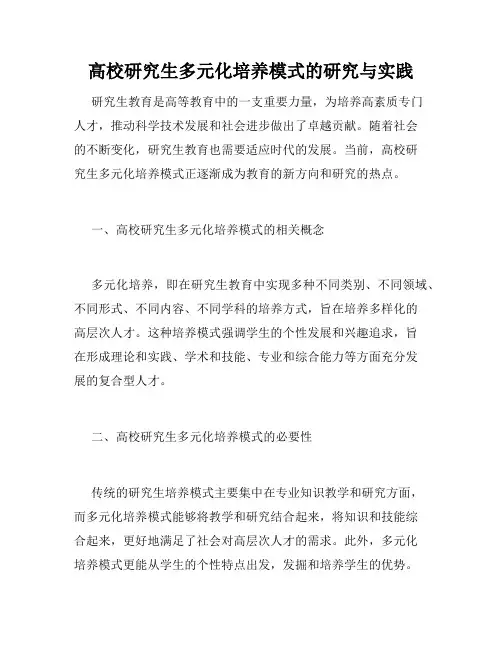 高校研究生多元化培养模式的研究与实践

研究生教育是高等教育中的一支重要力量，为培养高素质专门人才，推动科学技术发展和社会进步做出了卓越贡献。随着社会的不断变化，研究生教育也需要适应时代的发展。当前，高校研究生多元化培养模式正逐渐成为教育的新方向和研究的热点。

一、高校研究生多元化培养模式的相关概念

多元化培养，即在研究生教育中实现多种不同类别、不同领域、不同形式、不同内容、不同学科的培养方式，旨在培养多样化的高层次人才。这种培养模式强调学生的个性发展和兴趣追求，旨在形成理论和实践、学术和技能、专业和综合能力等方面充分发展的复合型人才。

二、高校研究生多元化培养模式的必要性

传统的研究生培养模式主要集中在专业知识教学和研究方面，而多元化培养模式能够将教学和研究结合起来，将知识和技能综合起来，更好地满足了社会对高层次人才的需求。此外，多元化培养模式更能从学生的个性特点出发，发掘和培养学生的优势。